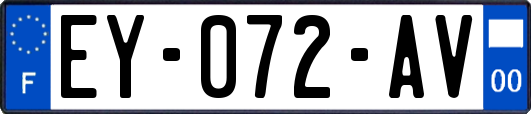 F
EY-072-AV
00